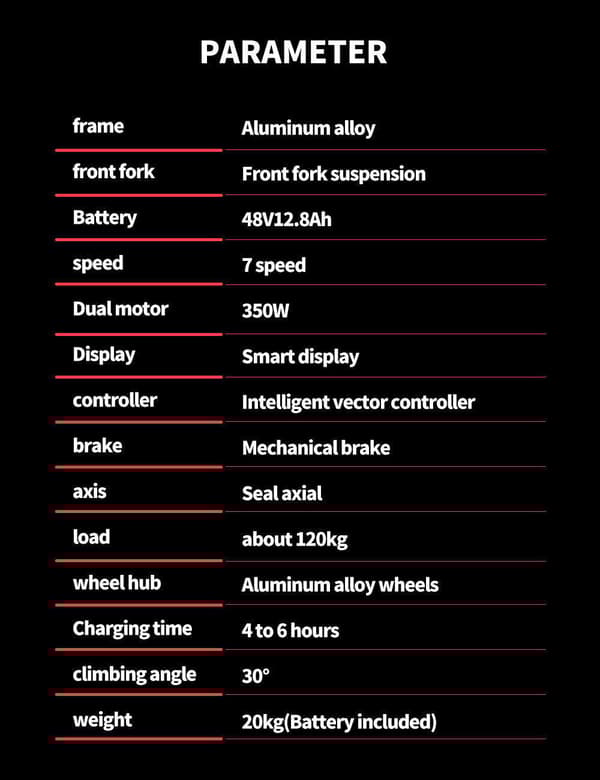 PARAMETER

| frame | Aluminum alloy |
|---|---|
| front fork | Front fork suspension |
| Battery | 48V12.8Ah |
| speed | 7 speed |
| Dual motor | 350W |
| Display | Smart display |
| controller | Intelligent vector controller |
| brake | Mechanical brake |
| axis | Seal axial |
| load | about 120kg |
| wheel hub | Aluminum alloy wheels |
| Charging time | 4 to 6 hours |
| climbing angle | 30° |
| weight | 20kg(Battery included) |